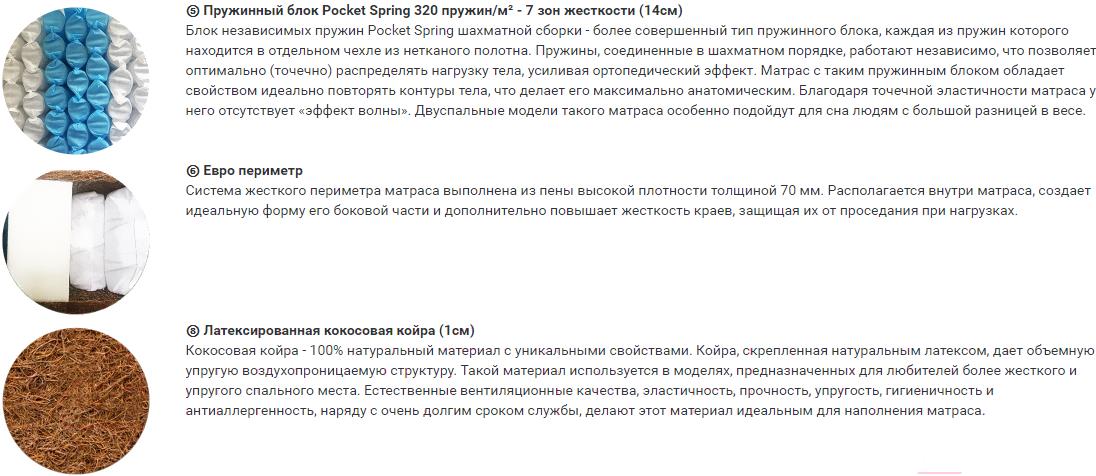 ⑤ Пружинный блок Pocket Spring 320 пружин/м² - 7 зон жесткости (14см)
Блок независимых пружин Pocket Spring шахматной сборки - более совершенный тип пружинного блока, каждая из пружин которого находится в отдельном чехле из нетканого полотна. Пружины, соединенные в шахматном порядке, работают независимо, что позволяет оптимально (точечно) распределять нагрузку тела, усиливая ортопедический эффект. Матрас с таким пружинным блоком обладает свойством идеально повторять контуры тела, что делает его максимально анатомическим. Благодаря точечной эластичности матраса у него отсутствует «эффект волны». Двуспальные модели такого матраса особенно подойдут для сна людям с большой разницей в весе.

⑥ Евро периметр
Система жесткого периметра матраса выполнена из пены высокой плотности толщиной 70 мм. Располагается внутри матраса, создает идеальную форму его боковой части и дополнительно повышает жесткость краев, защищая их от проседания при нагрузках.

⑧ Латексированная кокосовая койра (1см)
Кокосовая койра - 100% натуральный материал с уникальными свойствами. Койра, скрепленная натуральным латексом, дает объемную упругую воздухопроницаемую структуру. Такой материал используется в моделях, предназначенных для любителей более жесткого и упругого спального места. Естественные вентиляционные качества, эластичность, прочность, упругость, гигиеничность и антиаллергенность, наряду с очень долгим сроком службы, делают этот материал идеальным для наполнения матраса.